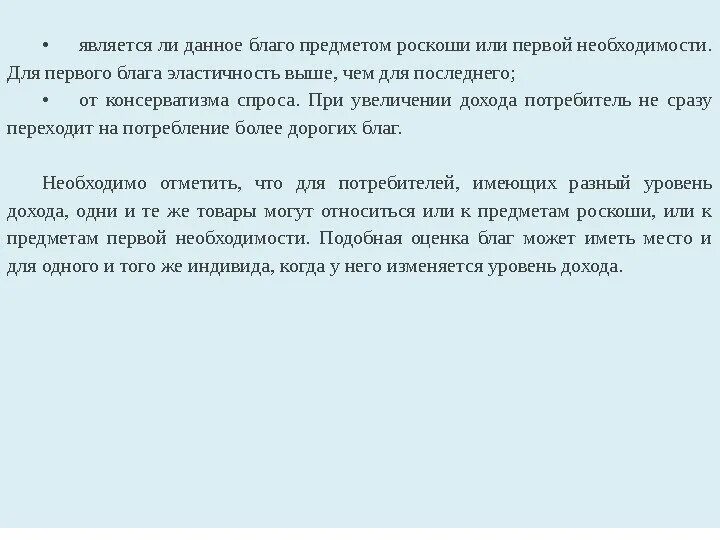 • является ли данное благо предметом роскоши или первой необходимости. Для первого блага эластичность выше, чем для последнего;

• от консерватизма спроса. При увеличении дохода потребитель не сразу переходит на потребление более дорогих благ.

Необходимо отметить, что для потребителей, имеющих разный уровень дохода, одни и те же товары могут относиться или к предметам роскоши, или к предметам первой необходимости. Подобная оценка благ может иметь место и для одного и того же индивида, когда у него изменяется уровень дохода.